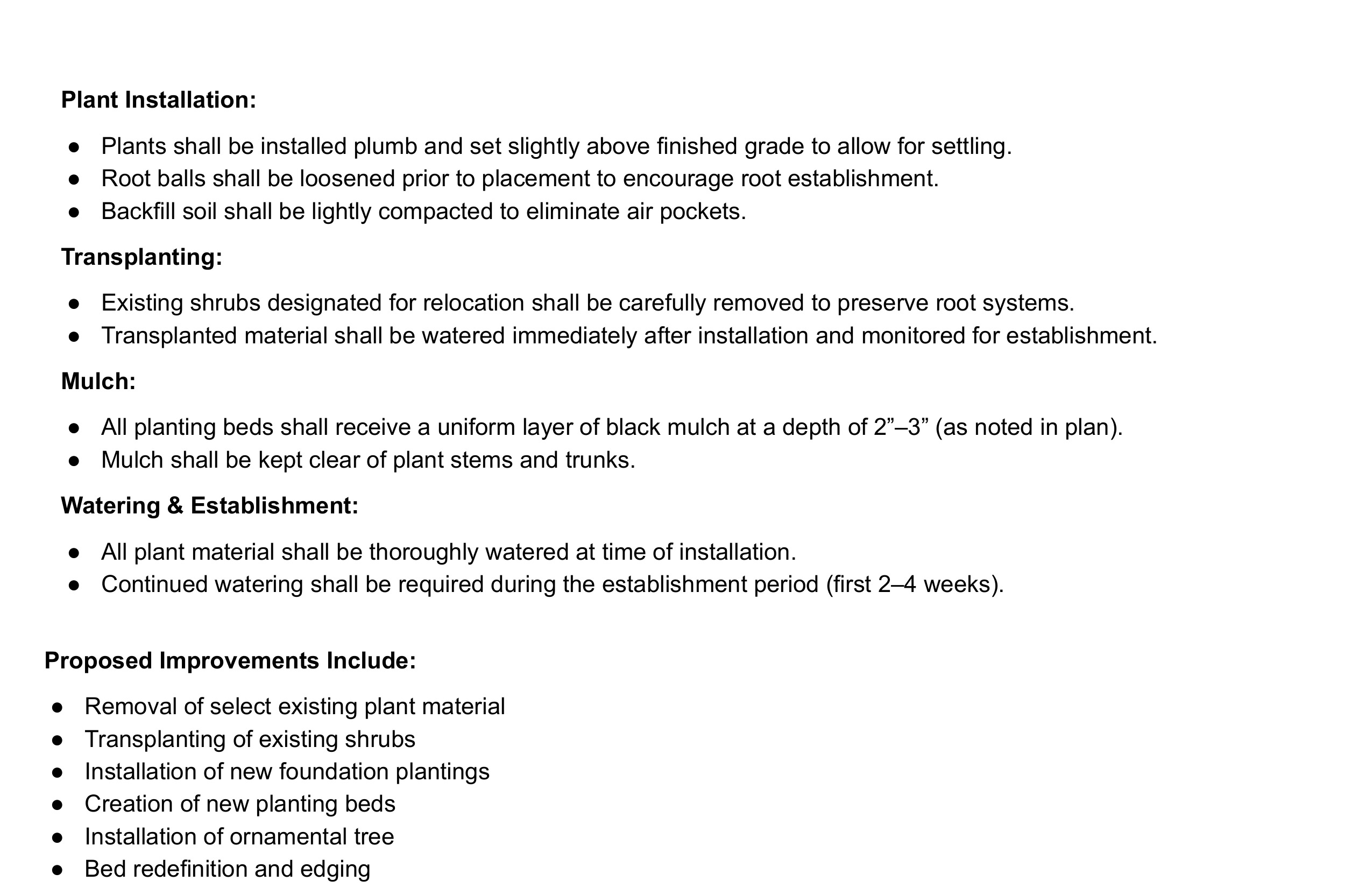 Plant Installation:

• Plants shall be installed plumb and set slightly above finished grade to allow for settling.
• Root balls shall be loosened prior to placement to encourage root establishment.
• Backfill soil shall be lightly compacted to eliminate air pockets.

Transplanting:

• Existing shrubs designated for relocation shall be carefully removed to preserve root systems.
• Transplanted material shall be watered immediately after installation and monitored for establishment.

Mulch:

• All planting beds shall receive a uniform layer of black mulch at a depth of 2"–3" (as noted in plan).
• Mulch shall be kept clear of plant stems and trunks.

Watering & Establishment:

• All plant material shall be thoroughly watered at time of installation.
• Continued watering shall be required during the establishment period (first 2–4 weeks).

Proposed Improvements Include:

• Removal of select existing plant material
• Transplanting of existing shrubs
• Installation of new foundation plantings
• Creation of new planting beds
• Installation of ornamental tree
• Bed redefinition and edging